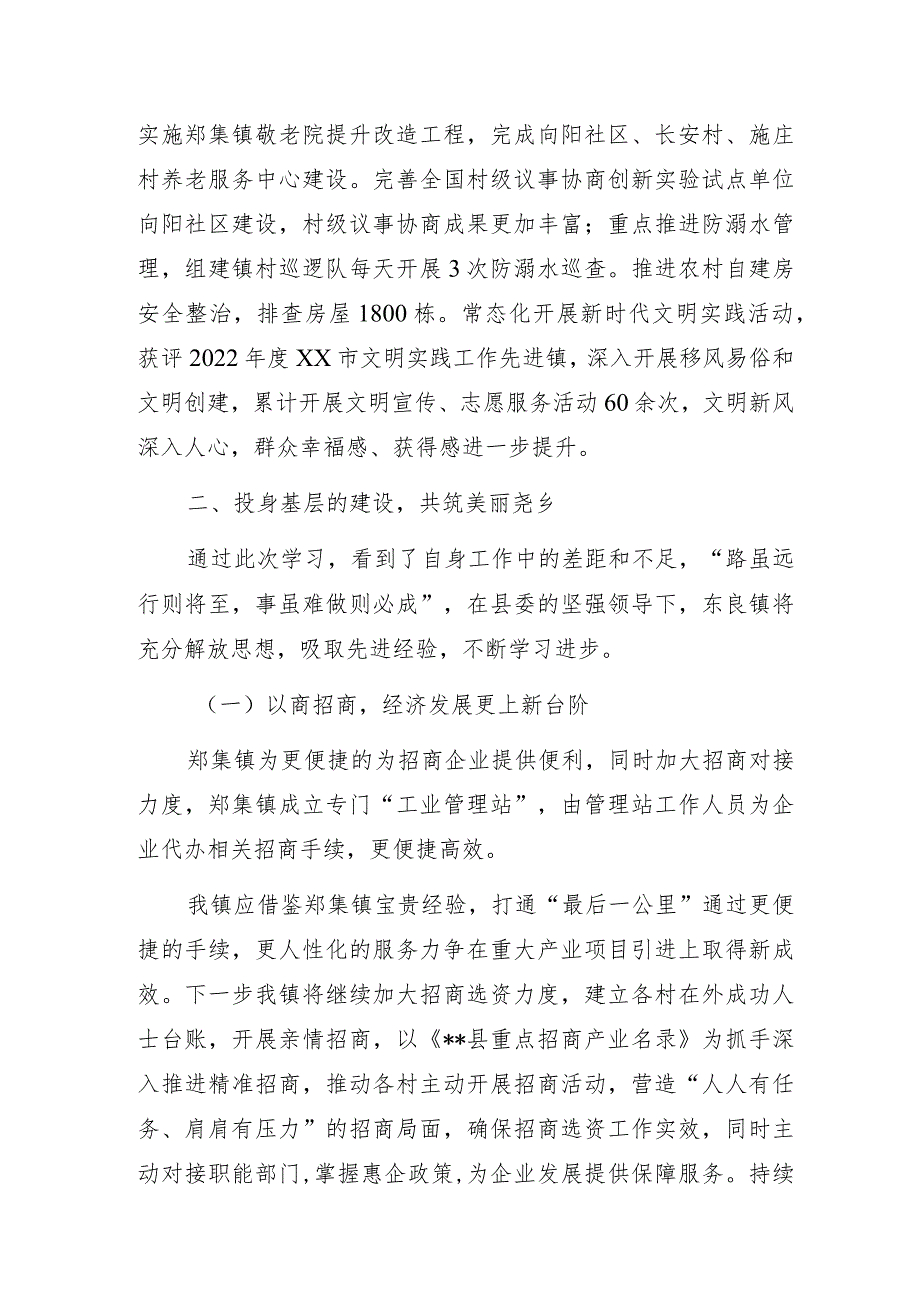 实施郑集镇敬老院提升改造工程，完成向阳社区、长安村、施庄村养老服务中心建设。完善全国村级议事协商创新实验试点单位向阳社区建设，村级议事协商成果更加丰富；重点推进防溺水管理，组建镇村巡逻队每天开展3次防溺水巡查。推进农村自建房安全整治，排查房屋1800栋。常态化开展新时代文明实践活动，获评2022年度XX市文明实践工作先进镇，深入开展移风易俗和文明创建，累计开展文明宣传、志愿服务活动60余次，文明新风深入人心，群众幸福感、获得感进一步提升。

二、投身基层的建设，共筑美丽尧乡

通过此次学习，看到了自身工作中的差距和不足，“路虽远行则将至，事虽难做则必成”，在县委的坚强领导下，东良镇将充分解放思想，吸取先进经验，不断学习进步。

（一）以商招商，经济发展更上新台阶

郑集镇为更便捷的为招商企业提供便利，同时加大招商对接力度，郑集镇成立专门“工业管理站”，由管理站工作人员为企业代办相关招商手续，更便捷高效。

我镇应借鉴郑集镇宝贵经验，打通“最后一公里”通过更便捷的手续，更人性化的服务力争在重大产业项目引进上取得新成效。下一步我镇将继续加大招商选资力度，建立各村在外成功人士台账，开展亲情招商，以《**县重点招商产业名录》为抓手深入推进精准招商，推动各村主动开展招商活动，营造“人人有任务、肩肩有压力”的招商局面，确保招商选资工作实效，同时主动对接职能部门，掌握惠企政策，为企业发展提供保障服务。持续